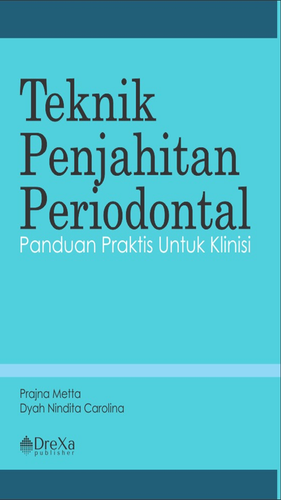 Teknik Penjahitan Periodontal
Panduan Praktis Untuk Klinisi

Prajna Metta
Dyah Nindita Carolina

DreXa
publisher